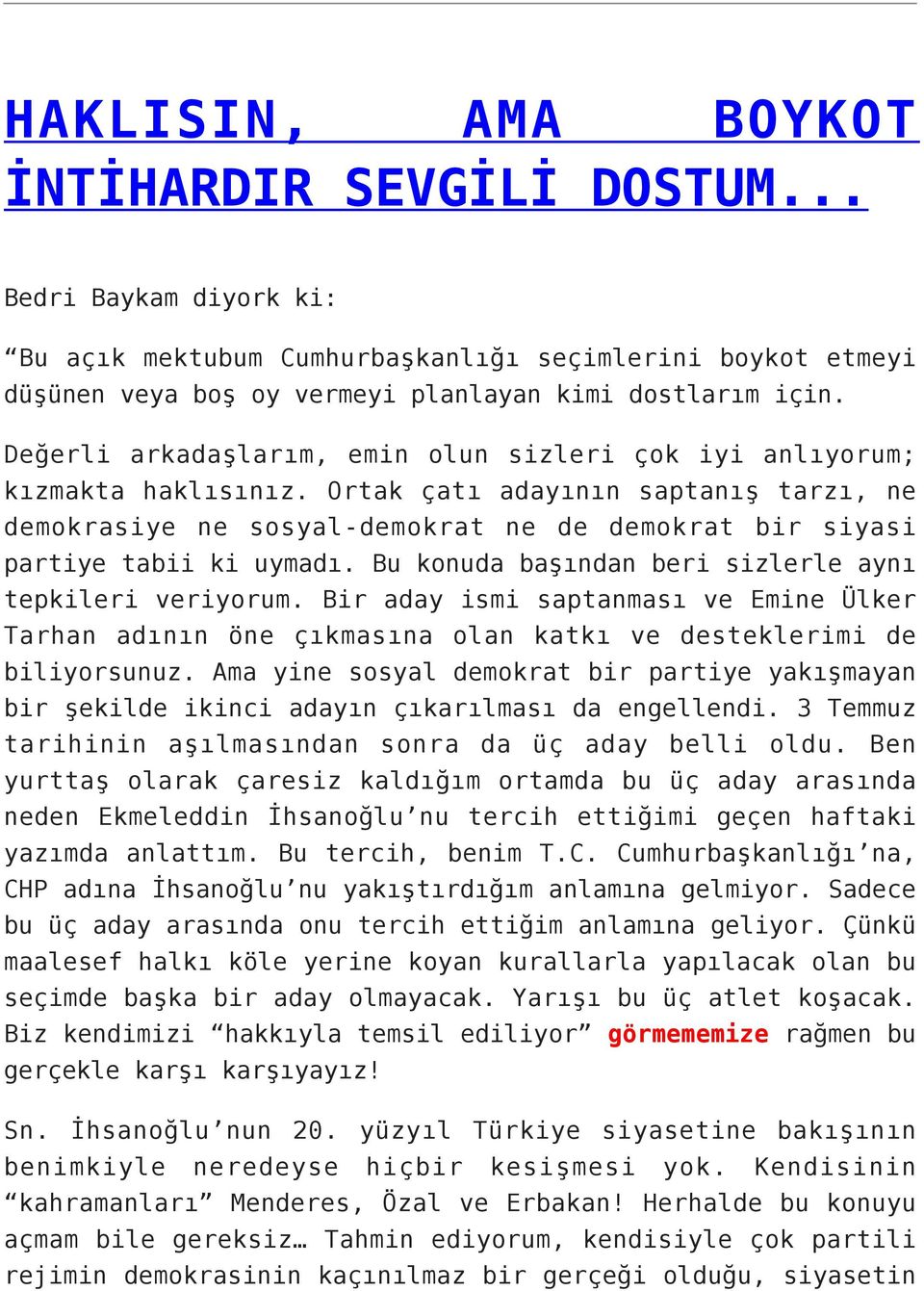 HAKLISIN, AMA BOYKOT İNTİHARDIR SEVGİLİ DOSTUM...

Bedri Baykam diyork ki:

“Bu açık mektubum Cumhurbaşkanlığı seçimlerini boykot etmeyi düşünen veya boş oy vermeyi planlayan kimi dostlarım için.

Değerli arkadaşlarım, emin olun sizleri çok iyi anlıyorum; kızmakta haklısınız. Ortak çatı adayının saptanış tarzı, ne demokrasiye ne sosyal-demokrat ne de demokrat bir siyasi partiye tabii ki uymadı. Bu konuda başından beri sizlerle aynı tepkileri veriyorum. Bir aday ismi saptanması ve Emine Ülker Tarhan adının öne çıkmasına olan katkı ve desteklerimi de biliyorsunuz. Ama yine sosyal demokrat bir partiye yakışmayan bir şekilde ikinci adayın çıkarılması da engellendi. 3 Temmuz tarihinin aşılmasından sonra da üç aday belli oldu. Ben yurttaş olarak çaresiz kaldığım ortamda bu üç aday arasında neden Ekmeleddin İhsanoğlu’nu tercih ettiğimi geçen haftaki yazımda anlattım. Bu tercih, benim T.C. Cumhurbaşkanlığı’na, CHP adına İhsanoğlu’nu yakıştırdığım anlamına gelmiyor. Sadece bu üç aday arasında onu tercih ettiğim anlamına geliyor. Çünkü maalesef halkı köle yerine koyan kurallarla yapılacak olan bu seçimde başka bir aday olmayacak. Yarışı bu üç atlet koşacak. Biz kendimizi “hakkıyla temsil ediliyor” görmememize rağmen bu gerçekle karşı karşıyayız!

Sn. İhsanoğlu’nun 20. yüzyıl Türkiye siyasetine bakışının benimkiyle neredeyse hiçbir kesişmesi yok. Kendisinin “kahramanları” Menderes, Özal ve Erbakan! Herhalde bu konuyu açmam bile gereksiz… Tahmin ediyorum, kendisiyle çok partili rejimin demokrasinin kaçınılmaz bir gerçeği olduğu, siyasetin